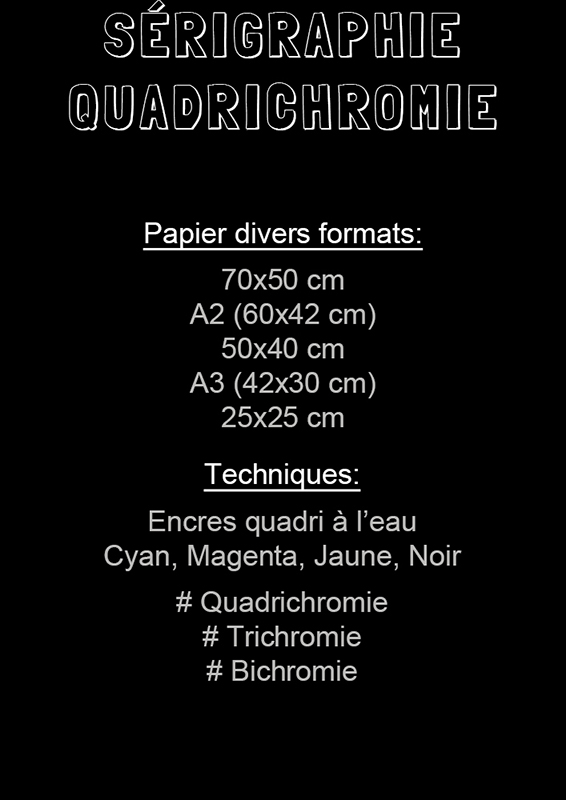 SÉRIGRAPHIE
QUADRICHROMIE

Papier divers formats:

70x50 cm
A2 (60x42 cm)
50x40 cm
A3 (42x30 cm)
25x25 cm

Techniques:

Encres quadri à l'eau
Cyan, Magenta, Jaune, Noir

# Quadrichromie
# Trichromie
# Bichromie